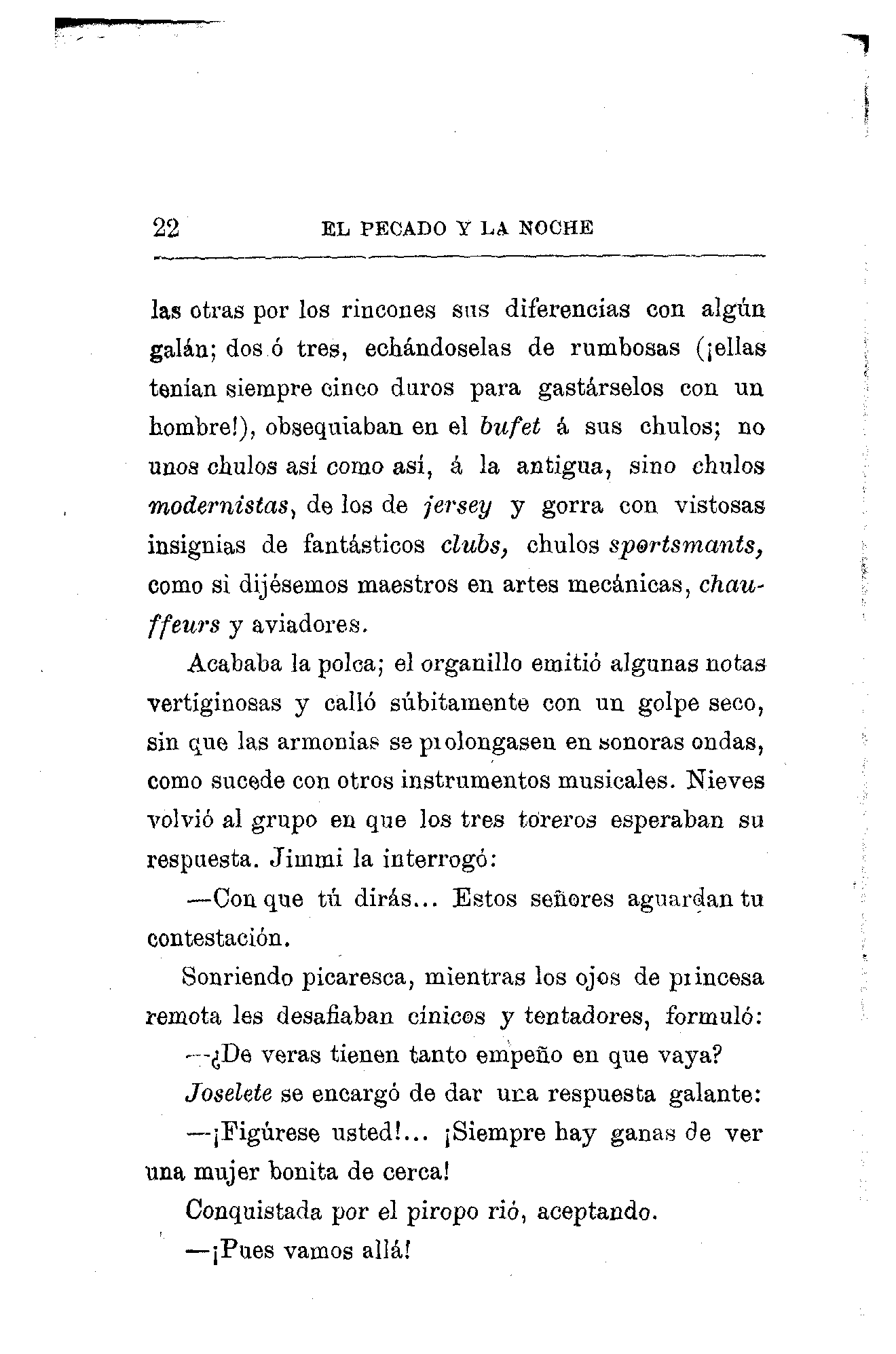 22 EL PECADO Y LA NOCHE

las otras por los rincones sus diferencias con algún galán; dos ó tres, echándoselas de rumbosas (¡ellas tenían siempre cinco duros para gastárselos con un hombre!), obsequiaban en el bufet á sus chulos; no unos chulos así como así, á la antigua, sino chulos modernistas, de los de jersey y gorra con vistosas insignias de fantásticos clubs, chulos sportsmants, como si dijésemos maestros en artes mecánicas, chauffeurs y aviadores.

Acababa la polca; el organillo emitió algunas notas vertiginosas y calló súbitamente con un golpe seco, sin que las armonías se prolongasen en sonoras ondas, como sucede con otros instrumentos musicales. Nieves volvió al grupo en que los tres toreros esperaban su respuesta. Jimmi la interrogó:

—Con que tú dirás... Estos señores aguardan tu contestación.

Sonriendo picaresca, mientras los ojos de princesa remota les desafiaban cínicos y tentadores, formuló:

—¿De veras tienen tanto empeño en que vaya?

Joselete se encargó de dar una respuesta galante:

—¡Figúrese usted!... ¡Siempre hay ganas de ver una mujer bonita de cerca!

Conquistada por el piropo rió, aceptando.

—¡Pues vamos allá!